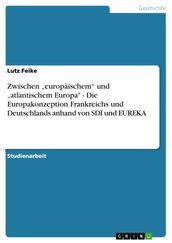 Geschichte

Lutz Feike

Zwischen „europäischem" und „atlantischem Europa" - Die Europakonzeption Frankreichs und Deutschlands anhand von SDI und EUREKA

Studienarbeit

GRIN